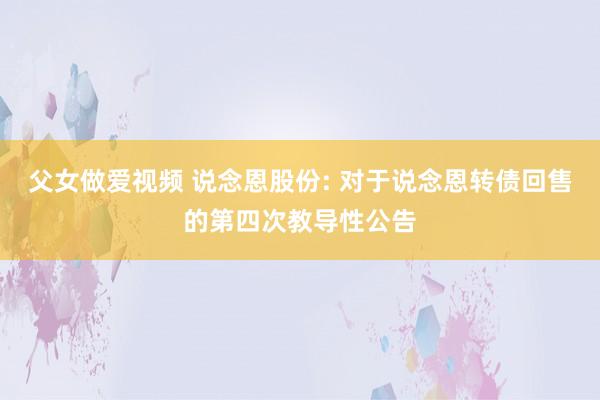 父女做爱视频 说念恩股份: 对于说念恩转债回售的第四次教导性公告